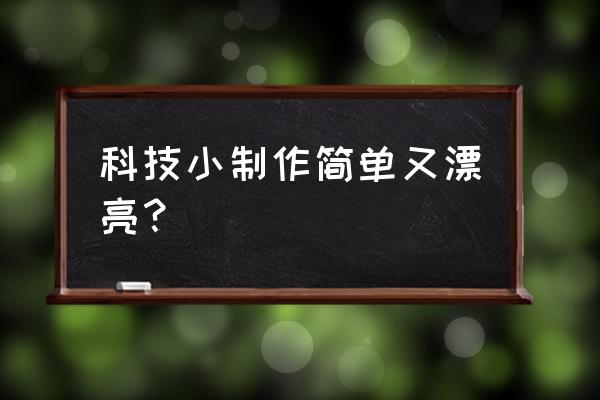 科技小制作简单又漂亮？